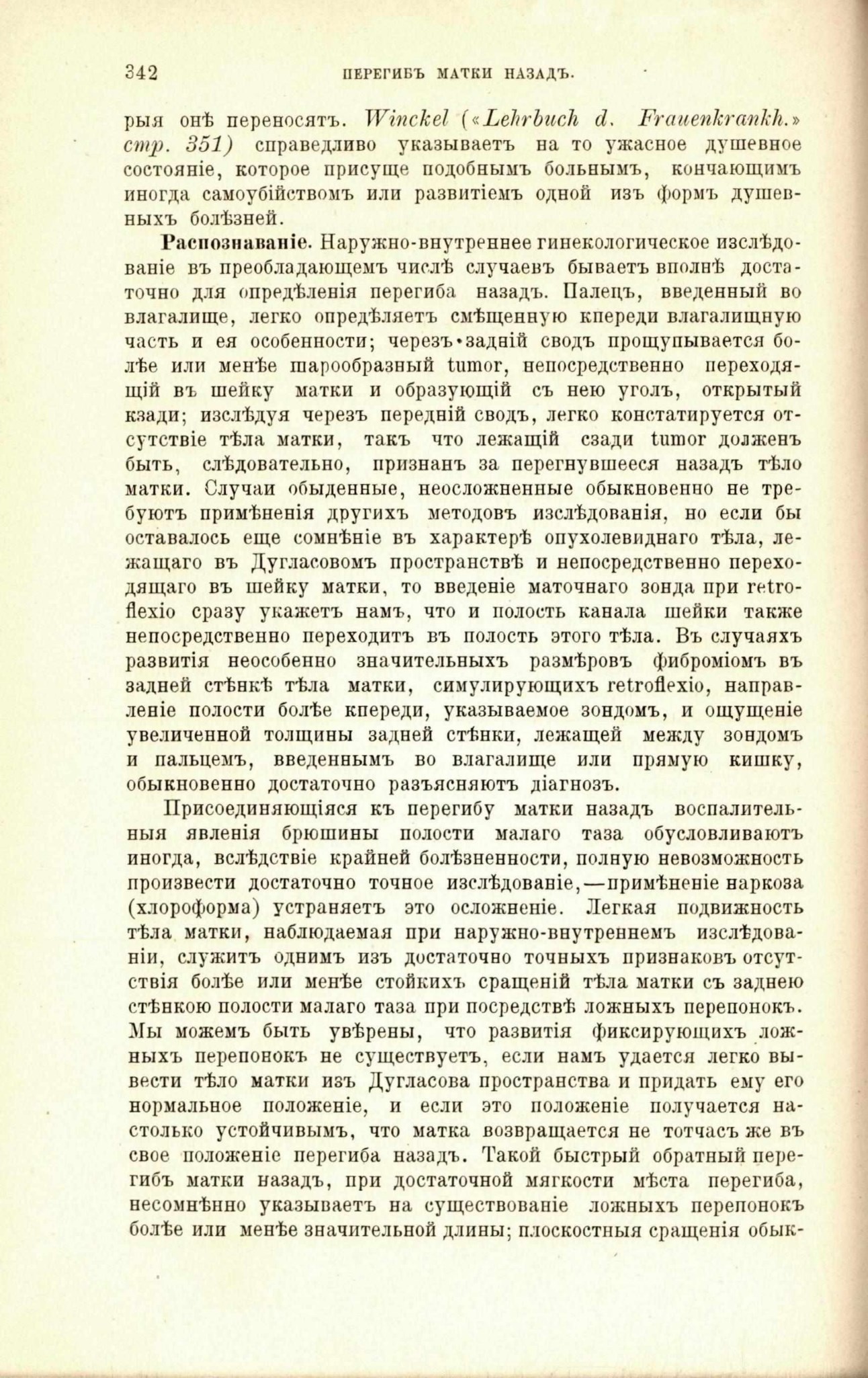 342 ПЕРЕГИБЪ МАТКИ НАЗАДЪ.

рыя онѣ переносятъ. Winckel («Lehrbuch d. Frauenkrankh.» стр. 351) справедливо указываетъ на то ужасное душевное состояніе, которое присуще подобнымъ больнымъ, кончающимъ иногда самоубійствомъ или развитіемъ одной изъ формъ душевныхъ болѣзней.

Распознаваніе. Наружно-внутреннее гинекологическое изслѣдованіе въ преобладающемъ числѣ случаевъ бываетъ вполнѣ достаточно для опредѣленія перегиба назадъ. Палецъ, введенный во влагалище, легко опредѣляетъ смѣщенную кпереди влагалищную часть и ея особенности; черезъ задній сводъ прощупывается болѣе или менѣе шарообразный tumor, непосредственно переходящій въ шейку матки и образующій съ нею уголъ, открытый кзади; изслѣдуя черезъ передній сводъ, легко констатируется отсутствіе тѣла матки, такъ что лежащій сзади tumor долженъ быть, слѣдовательно, признанъ за перегнувшееся назадъ тѣло матки. Случаи обыденные, неосложненные обыкновенно не требуютъ примѣненія другихъ методовъ изслѣдованія, но если бы оставалось еще сомнѣніе въ характерѣ опухолевиднаго тѣла, лежащаго въ Дугласовомъ пространствѣ и непосредственно переходящаго въ шейку матки, то введеніе маточнаго зонда при retroflexio сразу укажетъ намъ, что и полость канала шейки также непосредственно переходитъ въ полость этого тѣла. Въ случаяхъ развитія неособенно значительныхъ размѣровъ фиброміомъ въ задней стѣнкѣ тѣла матки, симулирующихъ retroflexio, направленіе полости болѣе кпереди, указываемое зондомъ, и ощущеніе увеличенной толщины задней стѣнки, лежащей между зондомъ и пальцемъ, введеннымъ во влагалище или прямую кишку, обыкновенно достаточно разъясняютъ діагнозъ.

Присоединяющіяся къ перегибу матки назадъ воспалительныя явленія брюшины полости малаго таза обусловливаютъ иногда, вслѣдствіе крайней болѣзненности, полную невозможность произвести достаточно точное изслѣдованіе,—примѣненіе наркоза (хлороформа) устраняетъ это осложненіе. Легкая подвижность тѣла матки, наблюдаемая при наружно-внутреннемъ изслѣдованіи, служитъ однимъ изъ достаточно точныхъ признаковъ отсутствія болѣе или менѣе стойкихъ сращеній тѣла матки съ заднею стѣнкою полости малаго таза при посредствѣ ложныхъ перепонокъ. Мы можемъ быть увѣрены, что развитія фиксирующихъ ложныхъ перепонокъ не существуетъ, если намъ удается легко вывести тѣло матки изъ Дугласова пространства и придать ему его нормальное положеніе, и если это положеніе получается настолько устойчивымъ, что матка возвращается не тотчасъ же въ свое положеніе перегиба назадъ. Такой быстрый обратный перегибъ матки назадъ, при достаточной мягкости мѣста перегиба, несомнѣнно указываетъ на существованіе ложныхъ перепонокъ болѣе или менѣе значительной длины; плоскостныя сращенія обык-